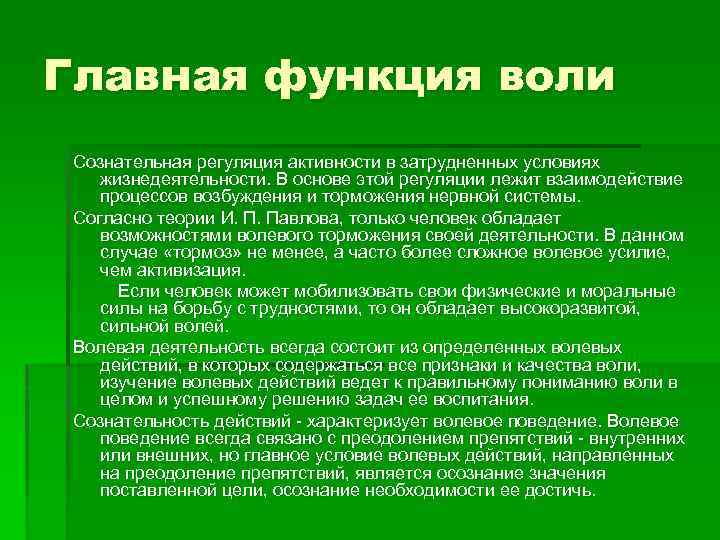 Главная функция воли

Сознательная регуляция активности в затрудненных условиях жизнедеятельности. В основе этой регуляции лежит взаимодействие процессов возбуждения и торможения нервной системы.

Согласно теории И. П. Павлова, только человек обладает возможностями волевого торможения своей деятельности. В данном случае «тормоз» не менее, а часто более сложное волевое усилие, чем активизация.

Если человек может мобилизовать свои физические и моральные силы на борьбу с трудностями, то он обладает высокоразвитой, сильной волей.

Волевая деятельность всегда состоит из определенных волевых действий, в которых содержаться все признаки и качества воли, изучение волевых действий ведет к правильному пониманию воли в целом и успешному решению задач ее воспитания.

Сознательность действий - характеризует волевое поведение. Волевое поведение всегда связано с преодолением препятствий - внутренних или внешних, но главное условие волевых действий, направленных на преодоление препятствий, является осознание значения поставленной цели, осознание необходимости ее достичь.